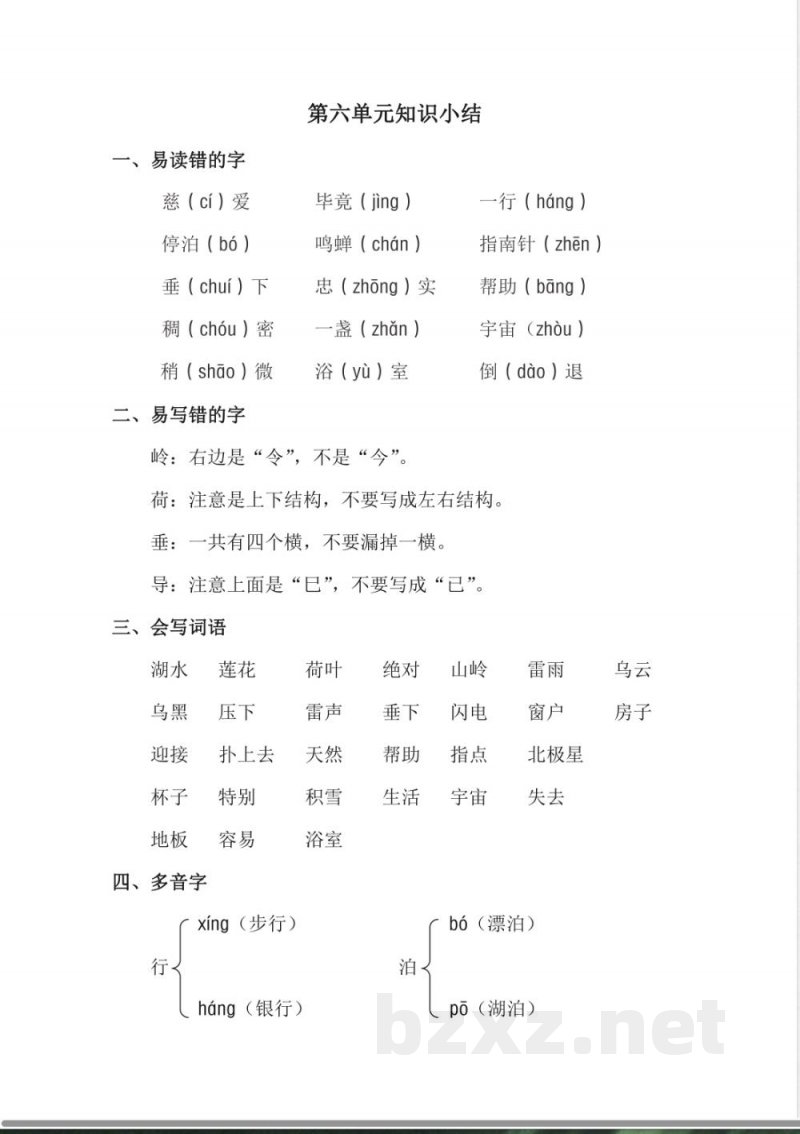 第六单元知识小结

一、易读错的字

慈（cí）爱　毕竟（jìng）　一行（háng）

停泊（bó）　鸣蝉（chán）　指南针（zhēn）

垂（chuí）下　忠（zhōng）实　帮助（bāng）

稠（chóu）密　一盏（zhǎn）　宇宙（zhòu）

稍（shāo）微　浴（yù）室　倒（dào）退

二、易写错的字

岭：右边是“令”，不是“今”。

荷：注意是上下结构，不要写成左右结构。

垂：一共有四个横，不要漏掉一横。

导：注意上面是“巳”，不要写成“已”。

三、会写词语

湖水　莲花　荷叶　绝对　山岭　雷雨　乌云

乌黑　压下　雷声　垂下　闪电　窗户　房子

迎接　扑上去　天然　帮助　指点　北极星

杯子　特别　积雪　生活　宇宙　失去

地板　容易　浴室

四、多音字

行 xíng（步行） háng（银行）

泊 bó（漂泊） pō（湖泊）

bzxz.net